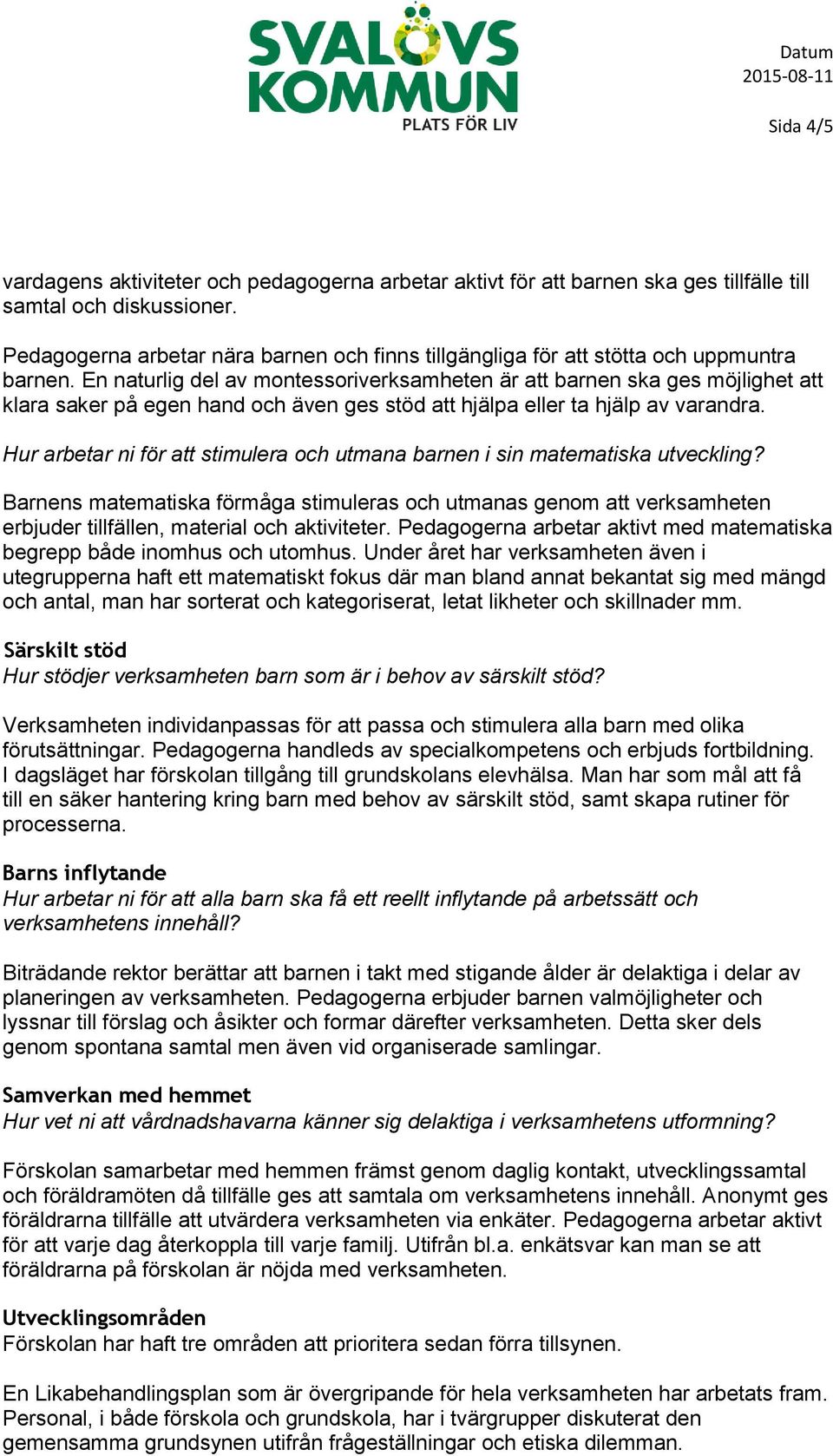 SVALÖVS KOMMUN
PLATS FÖR LIV

Datum
2015-08-11

Sida 4/5

vardagens aktiviteter och pedagogerna arbetar aktivt för att barnen ska ges tillfälle till samtal och diskussioner.

Pedagogerna arbetar nära barnen och finns tillgängliga för att stötta och uppmuntra barnen. En naturlig del av montessoriverksamheten är att barnen ska ges möjlighet att klara saker på egen hand och även ges stöd att hjälpa eller ta hjälp av varandra.

Hur arbetar ni för att stimulera och utmana barnen i sin matematiska utveckling?

Barnens matematiska förmåga stimuleras och utmanas genom att verksamheten erbjuder tillfällen, material och aktiviteter. Pedagogerna arbetar aktivt med matematiska begrepp både inomhus och utomhus. Under året har verksamheten även i utegrupperna haft ett matematiskt fokus där man bland annat bekantat sig med mängd och antal, man har sorterat och kategoriserat, letat likheter och skillnader mm.

Särskilt stöd
Hur stödjer verksamheten barn som är i behov av särskilt stöd?

Verksamheten individanpassas för att passa och stimulera alla barn med olika förutsättningar. Pedagogerna handleds av specialkompetens och erbjuds fortbildning. I dagsläget har förskolan tillgång till grundskolans elevhälsa. Man har som mål att få till en säker hantering kring barn med behov av särskilt stöd, samt skapa rutiner för processerna.

Barns inflytande
Hur arbetar ni för att alla barn ska få ett reellt inflytande på arbetssätt och verksamhetens innehåll?

Biträdande rektor berättar att barnen i takt med stigande ålder är delaktiga i delar av planeringen av verksamheten. Pedagogerna erbjuder barnen valmöjligheter och lyssnar till förslag och åsikter och formar därefter verksamheten. Detta sker dels genom spontana samtal men även vid organiserade samlingar.

Samverkan med hemmet
Hur vet ni att vårdnadshavarna känner sig delaktiga i verksamhetens utformning?

Förskolan samarbetar med hemmen främst genom daglig kontakt, utvecklingssamtal och föräldramöten då tillfälle ges att samtala om verksamhetens innehåll. Anonymt ges föräldrarna tillfälle att utvärdera verksamheten via enkäter. Pedagogerna arbetar aktivt för att varje dag återkoppla till varje familj. Utifrån bl.a. enkätsvar kan man se att föräldrarna på förskolan är nöjda med verksamheten.

Utvecklingsområden
Förskolan har haft tre områden att prioritera sedan förra tillsynen.

En Likabehandlingsplan som är övergripande för hela verksamheten har arbetats fram. Personal, i både förskola och grundskola, har i tvärgrupper diskuterat den gemensamma grundsynen utifrån frågeställningar och etiska dilemman.